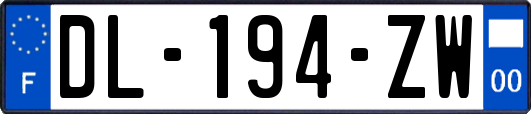 F
DL-194-ZW
00